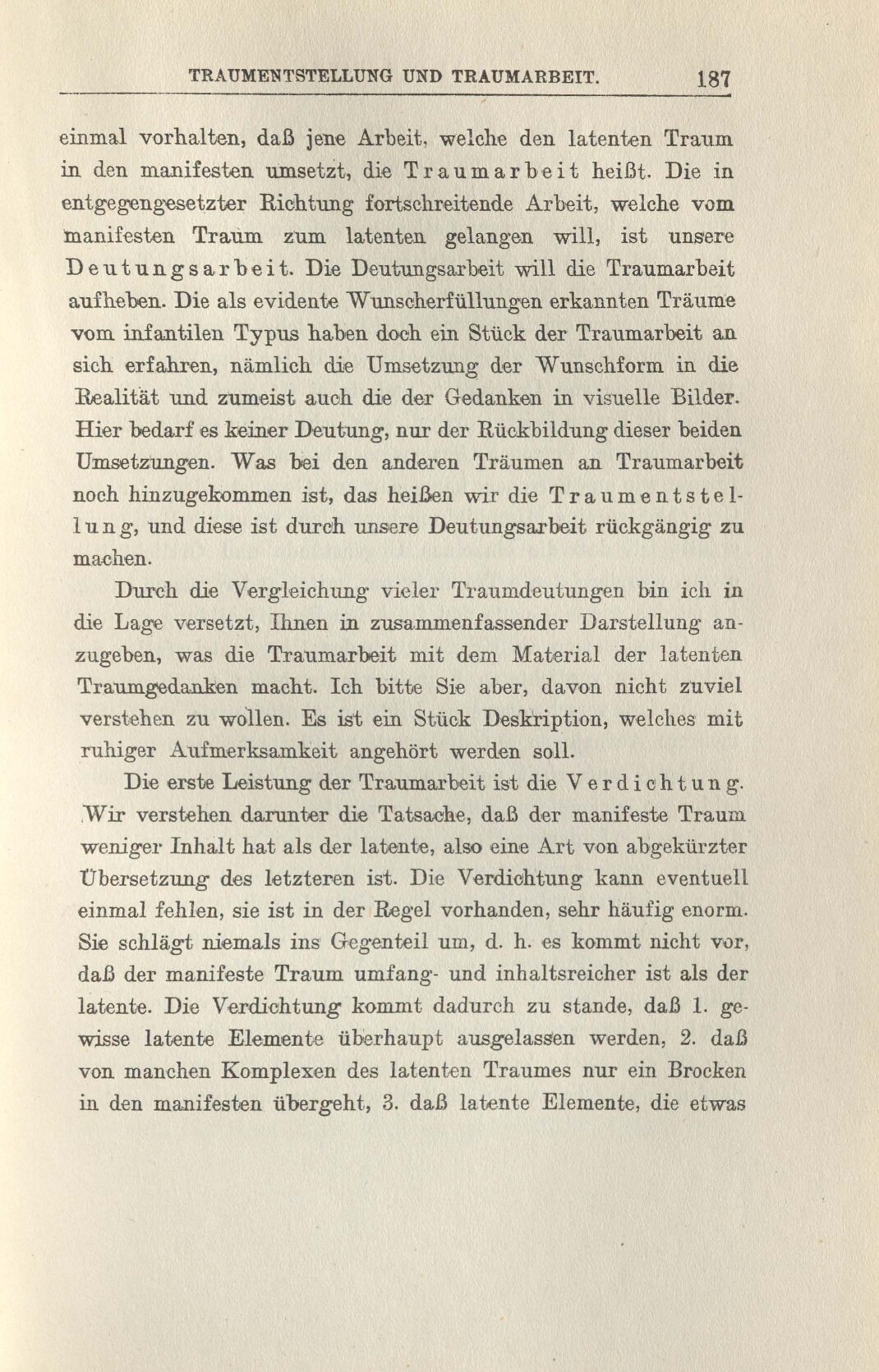 TRAUMENTSTELLUNG UND TRAUMARBEIT. 187

einmal vorhalten, daß jene Arbeit, welche den latenten Traum in den manifesten umsetzt, die Traumarbeit heißt. Die in entgegengesetzter Richtung fortschreitende Arbeit, welche vom manifesten Traum zum latenten gelangen will, ist unsere Deutungsarbeit. Die Deutungsarbeit will die Traumarbeit aufheben. Die als evidente Wunscherfüllungen erkannten Träume vom infantilen Typus haben doch ein Stück der Traumarbeit an sich erfahren, nämlich die Umsetzung der Wunschform in die Realität und zumeist auch die der Gedanken in visuelle Bilder. Hier bedarf es keiner Deutung, nur der Rückbildung dieser beiden Umsetzungen. Was bei den anderen Träumen an Traumarbeit noch hinzugekommen ist, das heißen wir die Traumentstellung, und diese ist durch unsere Deutungsarbeit rückgängig zu machen.

Durch die Vergleichung vieler Traumdeutungen bin ich in die Lage versetzt, Ihnen in zusammenfassender Darstellung anzugeben, was die Traumarbeit mit dem Material der latenten Traumgedanken macht. Ich bitte Sie aber, davon nicht zuviel verstehen zu wollen. Es ist ein Stück Deskription, welches mit ruhiger Aufmerksamkeit angehört werden soll.

Die erste Leistung der Traumarbeit ist die Verdichtung. Wir verstehen darunter die Tatsache, daß der manifeste Traum weniger Inhalt hat als der latente, also eine Art von abgekürzter Übersetzung des letzteren ist. Die Verdichtung kann eventuell einmal fehlen, sie ist in der Regel vorhanden, sehr häufig enorm. Sie schlägt niemals ins Gegenteil um, d. h. es kommt nicht vor, daß der manifeste Traum umfang- und inhaltsreicher ist als der latente. Die Verdichtung kommt dadurch zu stande, daß 1. gewisse latente Elemente überhaupt ausgelassen werden, 2. daß von manchen Komplexen des latenten Traumes nur ein Brocken in den manifesten übergeht, 3. daß latente Elemente, die etwas